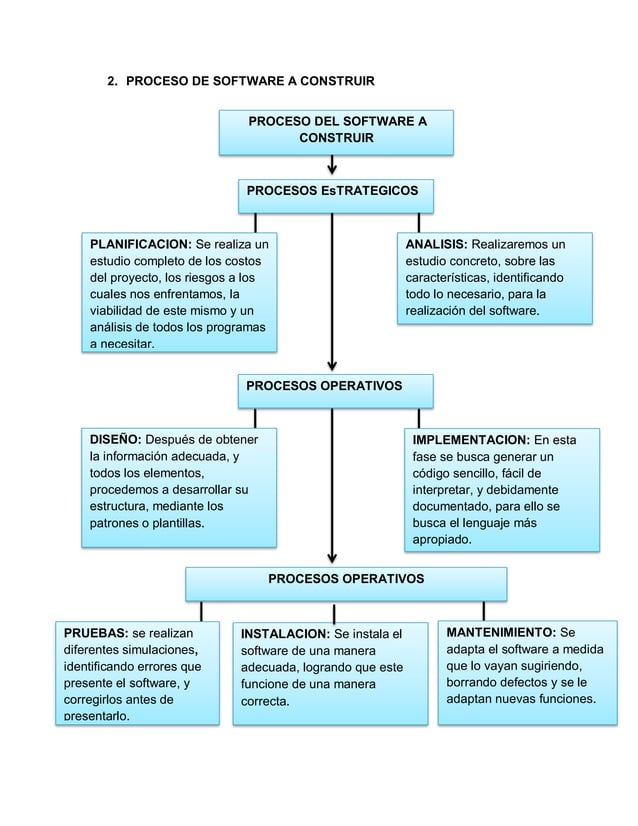 2. PROCESO DE SOFTWARE A CONSTRUIR

PROCESO DEL SOFTWARE A CONSTRUIR

PROCESOS EsTRATEGICOS

PLANIFICACION: Se realiza un estudio completo de los costos del proyecto, los riesgos a los cuales nos enfrentamos, la viabilidad de este mismo y un análisis de todos los programas a necesitar.

ANALISIS: Realizaremos un estudio concreto, sobre las características, identificando todo lo necesario, para la realización del software.

PROCESOS OPERATIVOS

DISEÑO: Después de obtener la información adecuada, y todos los elementos, procedemos a desarrollar su estructura, mediante los patrones o plantillas.

IMPLEMENTACION: En esta fase se busca generar un código sencillo, fácil de interpretar, y debidamente documentado, para ello se busca el lenguaje más apropiado.

PROCESOS OPERATIVOS

PRUEBAS: se realizan diferentes simulaciones, identificando errores que presente el software, y corregirlos antes de presentarlo.

INSTALACION: Se instala el software de una manera adecuada, logrando que este funcione de una manera correcta.

MANTENIMIENTO: Se adapta el software a medida que lo vayan sugiriendo, borrando defectos y se le adaptan nuevas funciones.